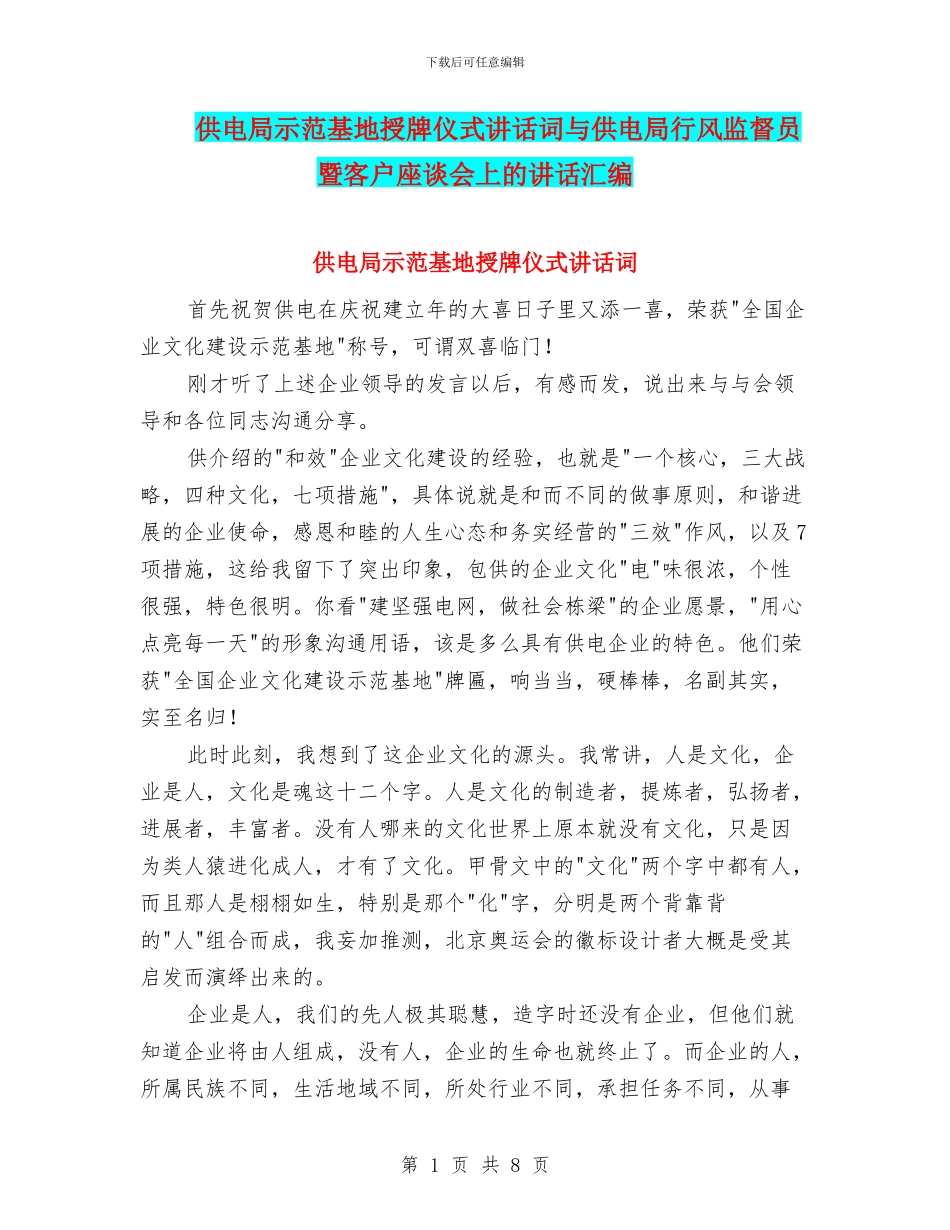 下载后可任意编辑

供电局示范基地授牌仪式讲话词与供电局行风监督员暨客户座谈会上的讲话汇编

供电局示范基地授牌仪式讲话词

首先祝贺供电在庆祝建立年的大喜日子里又添一喜，荣获"全国企业文化建设示范基地"称号，可谓双喜临门！

刚才听了上述企业领导的发言以后，有感而发，说出来与与会领导和各位同志沟通分享。

供介绍的"和效"企业文化建设的经验，也就是"一个核心，三大战略，四种文化，七项措施"，具体说就是和而不同的做事原则，和谐进展的企业使命，感恩和睦的人生心态和务实经营的"三效"作风，以及7项措施，这给我留下了突出印象，包供的企业文化"电"味很浓，个性很强，特色很明。你看"建坚强电网，做社会栋梁"的企业愿景，"用心点亮每一天"的形象沟通用语，该是多么具有供电企业的特色。他们荣获"全国企业文化建设示范基地"牌匾，响当当，硬棒棒，名副其实，实至名归！

此时此刻，我想到了这企业文化的源头。我常讲，人是文化，企业是人，文化是魂这十二个字。人是文化的制造者，提炼者，弘扬者，进展者，丰富者。没有人哪来的文化世界上原本就没有文化，只是因为类人猿进化成人，才有了文化。甲骨文中的"文化"两个字中都有人，而且那人是栩栩如生，特别是那个"化"字，分明是两个背靠背的"人"组合而成，我妄加推测，北京奥运会的徽标设计者大概是受其启发而演绎出来的。

企业是人，我们的先人极其聪慧，造字时还没有企业，但他们就知道企业将由人组成，没有人，企业的生命也就终止了。而企业的人，所属民族不同，生活地域不同，所处行业不同，承担任务不同，从事

第 1 页 共 8 页